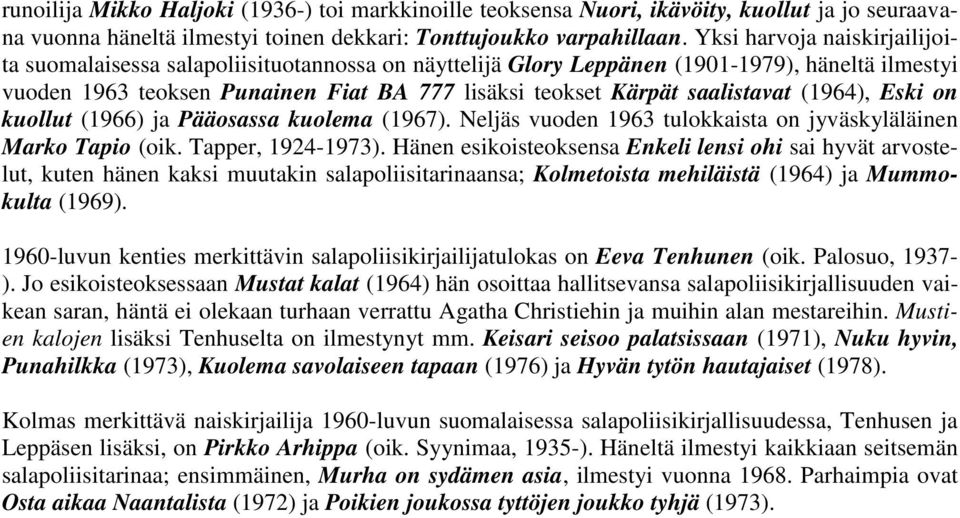 runoilija Mikko Haljoki (1936-) toi markkinoille teoksensa Nuori, ikävöity, kuollut ja jo seuraavana vuonna häneltä ilmestyi toinen dekkari: Tonttujoukko varpahillaan. Yksi harvoja naiskirjailijoita suomalaisessa salapoliisituotannossa on näyttelijä Glory Leppänen (1901-1979), häneltä ilmestyi vuoden 1963 teoksen Punainen Fiat BA 777 lisäksi teokset Kärpät saalistavat (1964), Eski on kuollut (1966) ja Pääosassa kuolema (1967). Neljäs vuoden 1963 tulokkaista on jyväskyläläinen Marko Tapio (oik. Tapper, 1924-1973). Hänen esikoisteoksensa Enkeli lensi ohi sai hyvät arvostelut, kuten hänen kaksi muutakin salapoliisitarinaansa; Kolmetoista mehiläistä (1964) ja Mummokulta (1969).

1960-luvun kenties merkittävin salapoliisikirjailijatulokas on Eeva Tenhunen (oik. Palosuo, 1937-). Jo esikoisteoksessaan Mustat kalat (1964) hän osoittaa hallitsevansa salapoliisikirjallisuuden vaikean saran, häntä ei olekaan turhaan verrattu Agatha Christiehin ja muihin alan mestareihin. Mustien kalojen lisäksi Tenhuselta on ilmestynyt mm. Keisari seisoo palatsissaan (1971), Nuku hyvin, Punahilkka (1973), Kuolema savolaiseen tapaan (1976) ja Hyvän tytön hautajaiset (1978).

Kolmas merkittävä naiskirjailija 1960-luvun suomalaisessa salapoliisikirjallisuudessa, Tenhusen ja Leppäsen lisäksi, on Pirkko Arhippa (oik. Syynimaa, 1935-). Häneltä ilmestyi kaikkiaan seitsemän salapoliisitarinaa; ensimmäinen, Murha on sydämen asia, ilmestyi vuonna 1968. Parhaimpia ovat Osta aikaa Naantalista (1972) ja Poikien joukossa tyttöjen joukko tyhjä (1973).